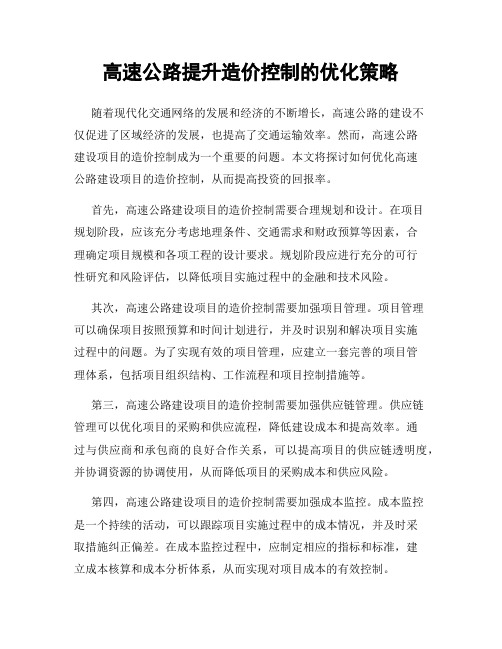 高速公路提升造价控制的优化策略

随着现代化交通网络的发展和经济的不断增长，高速公路的建设不仅促进了区域经济的发展，也提高了交通运输效率。然而，高速公路建设项目的造价控制成为一个重要的问题。本文将探讨如何优化高速公路建设项目的造价控制，从而提高投资的回报率。

首先，高速公路建设项目的造价控制需要合理规划和设计。在项目规划阶段，应该充分考虑地理条件、交通需求和财政预算等因素，合理确定项目规模和各项工程的设计要求。规划阶段应进行充分的可行性研究和风险评估，以降低项目实施过程中的金融和技术风险。

其次，高速公路建设项目的造价控制需要加强项目管理。项目管理可以确保项目按照预算和时间计划进行，并及时识别和解决项目实施过程中的问题。为了实现有效的项目管理，应建立一套完善的项目管理体系，包括项目组织结构、工作流程和项目控制措施等。

第三，高速公路建设项目的造价控制需要加强供应链管理。供应链管理可以优化项目的采购和供应流程，降低建设成本和提高效率。通过与供应商和承包商的良好合作关系，可以提高项目的供应链透明度，并协调资源的协调使用，从而降低项目的采购成本和供应风险。

第四，高速公路建设项目的造价控制需要加强成本监控。成本监控是一个持续的活动，可以跟踪项目实施过程中的成本情况，并及时采取措施纠正偏差。在成本监控过程中，应制定相应的指标和标准，建立成本核算和成本分析体系，从而实现对项目成本的有效控制。